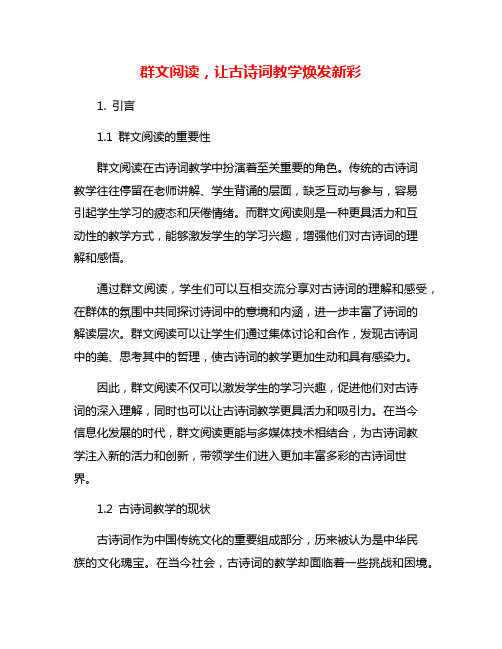 群文阅读，让古诗词教学焕发新彩

1. 引言

1.1 群文阅读的重要性

群文阅读在古诗词教学中扮演着至关重要的角色。传统的古诗词教学往往停留在老师讲解、学生背诵的层面，缺乏互动与参与，容易引起学生学习的疲态和厌倦情绪。而群文阅读则是一种更具活力和互动性的教学方式，能够激发学生的学习兴趣，增强他们对古诗词的理解和感悟。

通过群文阅读，学生们可以互相交流分享对古诗词的理解和感受，在群体的氛围中共同探讨诗词中的意境和内涵，进一步丰富了诗词的解读层次。群文阅读可以让学生们通过集体讨论和合作，发现古诗词中的美、思考其中的哲理，使古诗词的教学更加生动和具有感染力。

因此，群文阅读不仅可以激发学生的学习兴趣，促进他们对古诗词的深入理解，同时也可以让古诗词教学更具活力和吸引力。在当今信息化发展的时代，群文阅读更能与多媒体技术相结合，为古诗词教学注入新的活力和创新，带领学生们进入更加丰富多彩的古诗词世界。

1.2 古诗词教学的现状

古诗词作为中国传统文化的重要组成部分，历来被认为是中华民族的文化瑰宝。在当今社会，古诗词的教学却面临着一些挑战和困境。